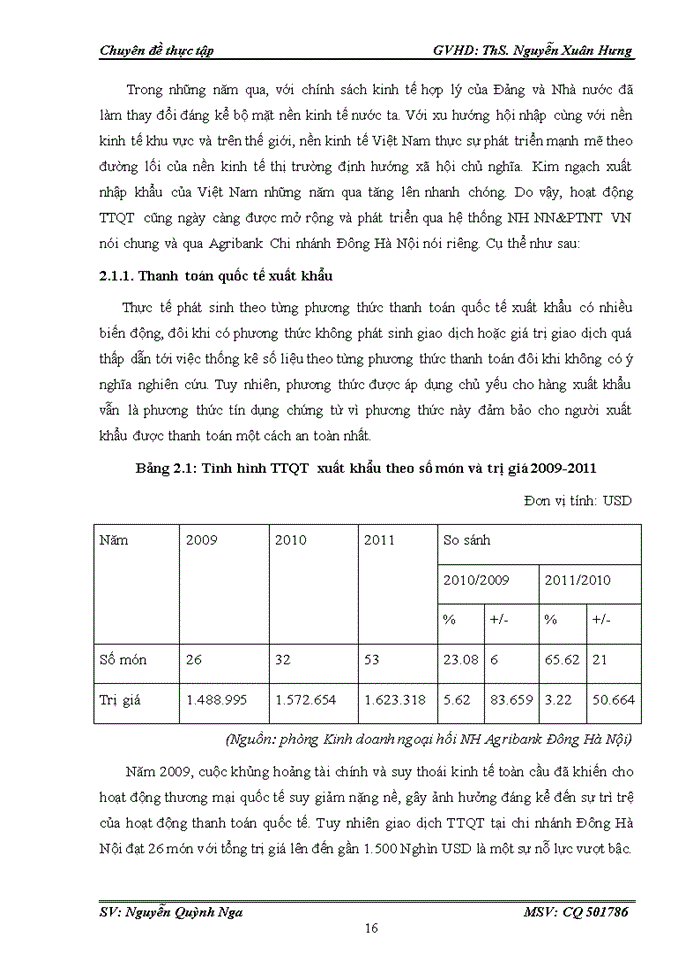 Chuyên đề thực tập GVHD: ThS. Nguyễn Xuân Hưng

Trong những năm qua, với chính sách kinh tế hợp lý của Đảng và Nhà nước đã làm thay đổi đáng kể bộ mặt nền kinh tế nước ta. Với xu hướng hội nhập cùng với nền kinh tế khu vực và trên thế giới, nền kinh tế Việt Nam thực sự phát triển mạnh mẽ theo đường lối của nền kinh tế thị trường định hướng xã hội chủ nghĩa. Kim ngạch xuất nhập khẩu của Việt Nam những năm qua tăng lên nhanh chóng. Do vậy, hoạt động TTQT cũng ngày càng được mở rộng và phát triển qua hệ thống NH NN&PTNT VN nói chung và qua Agribank Chi nhánh Đông Hà Nội nói riêng. Cụ thể như sau:

2.1.1. Thanh toán quốc tế xuất khẩu

Thực tế phát sinh theo từng phương thức thanh toán quốc tế xuất khẩu có nhiều biến động, đôi khi có phương thức không phát sinh giao dịch hoặc giá trị giao dịch quá thấp dẫn tới việc thống kê số liệu theo từng phương thức thanh toán đôi khi không có ý nghĩa nghiên cứu. Tuy nhiên, phương thức được áp dụng chủ yếu cho hàng xuất khẩu vẫn là phương thức tín dụng chứng từ vì phương thức này đảm bảo cho người xuất khẩu được thanh toán một cách an toàn nhất.

Bảng 2.1: Tình hình TTQT xuất khẩu theo số món và trị giá 2009-2011

Đơn vị tính: USD

| Năm | 2009 | 2010 | 2011 | So sánh | | | |
|---|---|---|---|---|---|---|---|
| | | | | 2010/2009 | | 2011/2010 | |
| | | | | % | +/- | % | +/- |
| Số món | 26 | 32 | 53 | 23.08 | 6 | 65.62 | 21 |
| Trị giá | 1.488.995 | 1.572.654 | 1.623.318 | 5.62 | 83.659 | 3.22 | 50.664 |

(Nguồn: phòng Kinh doanh ngoại hối NH Agribank Đông Hà Nội)

Năm 2009, cuộc khủng hoảng tài chính và suy thoái kinh tế toàn cầu đã khiến cho hoạt động thương mại quốc tế suy giảm nặng nề, gây ảnh hưởng đáng kể đến sự trì trệ của hoạt động thanh toán quốc tế. Tuy nhiên giao dịch TTQT tại chi nhánh Đông Hà Nội đạt 26 món với tổng trị giá lên đến gần 1.500 Nghìn USD là một sự nỗ lực vượt bậc.

SV: Nguyễn Quỳnh Nga MSV: CQ 501786

16